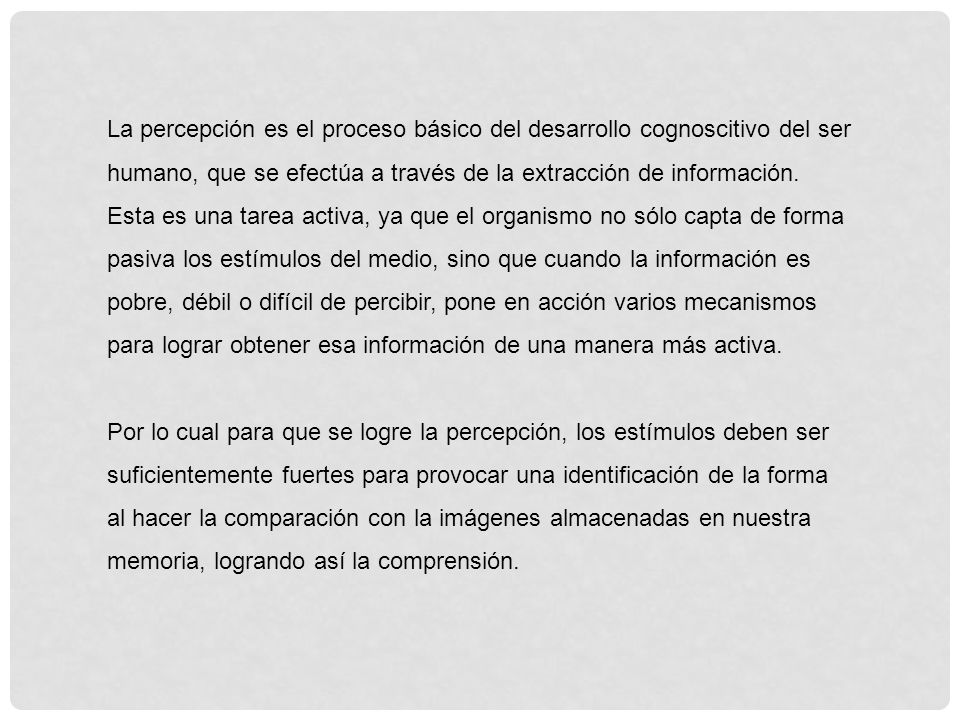 La percepción es el proceso básico del desarrollo cognoscitivo del ser humano, que se efectúa a través de la extracción de información. Esta es una tarea activa, ya que el organismo no sólo capta de forma pasiva los estímulos del medio, sino que cuando la información es pobre, débil o difícil de percibir, pone en acción varios mecanismos para lograr obtener esa información de una manera más activa.

Por lo cual para que se logre la percepción, los estímulos deben ser suficientemente fuertes para provocar una identificación de la forma al hacer la comparación con la imágenes almacenadas en nuestra memoria, logrando así la comprensión.